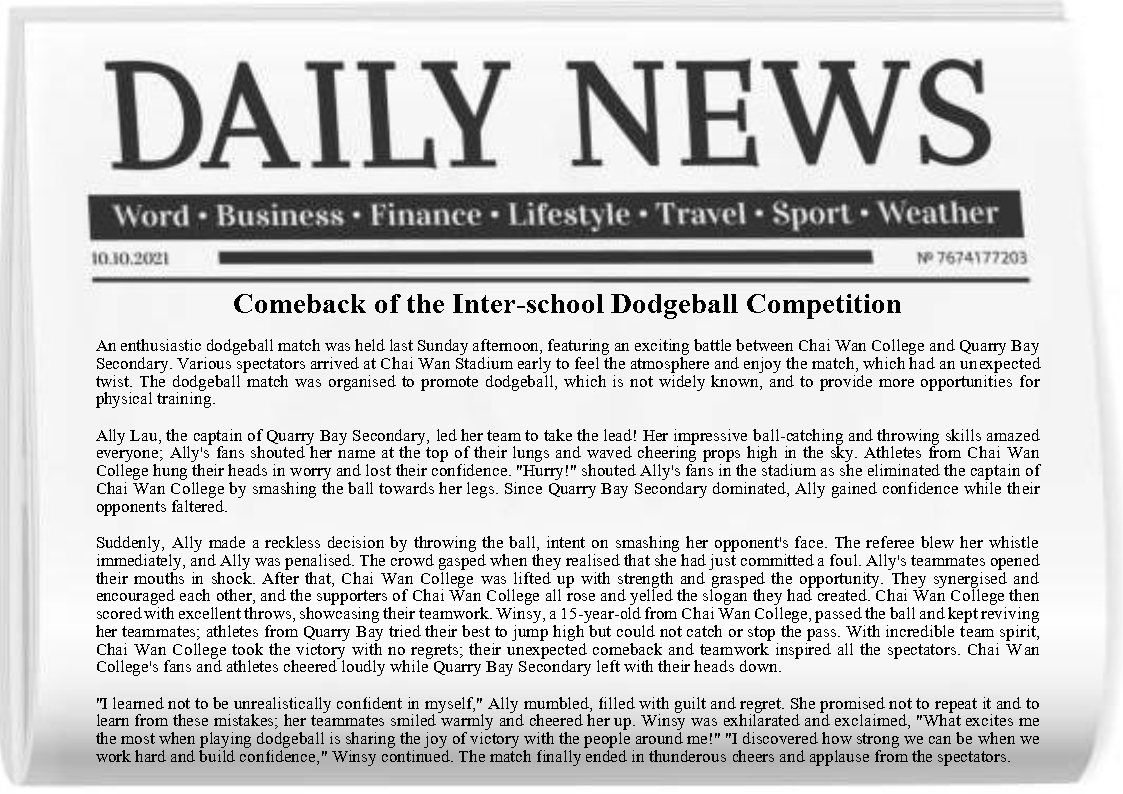 DAILY NEWS

Word • Business • Finance • Lifestyle • Travel • Sport • Weather

10.10.2021

№ 7674177203

Comeback of the Inter-school Dodgeball Competition

An enthusiastic dodgeball match was held last Sunday afternoon, featuring an exciting battle between Chai Wan College and Quarry Bay Secondary. Various spectators arrived at Chai Wan Stadium early to feel the atmosphere and enjoy the match, which had an unexpected twist. The dodgeball match was organised to promote dodgeball, which is not widely known, and to provide more opportunities for physical training.

Ally Lau, the captain of Quarry Bay Secondary, led her team to take the lead! Her impressive ball-catching and throwing skills amazed everyone; Ally's fans shouted her name at the top of their lungs and waved cheering props high in the sky. Athletes from Chai Wan College hung their heads in worry and lost their confidence. "Hurry!" shouted Ally's fans in the stadium as she eliminated the captain of Chai Wan College by smashing the ball towards her legs. Since Quarry Bay Secondary dominated, Ally gained confidence while their opponents faltered.

Suddenly, Ally made a reckless decision by throwing the ball, intent on smashing her opponent's face. The referee blew her whistle immediately, and Ally was penalised. The crowd gasped when they realised that she had just committed a foul. Ally's teammates opened their mouths in shock. After that, Chai Wan College was lifted up with strength and grasped the opportunity. They synergised and encouraged each other, and the supporters of Chai Wan College all rose and yelled the slogan they had created. Chai Wan College then scored with excellent throws, showcasing their teamwork. Winsy, a 15-year-old from Chai Wan College, passed the ball and kept reviving her teammates; athletes from Quarry Bay tried their best to jump high but could not catch or stop the pass. With incredible team spirit, Chai Wan College took the victory with no regrets; their unexpected comeback and teamwork inspired all the spectators. Chai Wan College's fans and athletes cheered loudly while Quarry Bay Secondary left with their heads down.

"I learned not to be unrealistically confident in myself," Ally mumbled, filled with guilt and regret. She promised not to repeat it and to learn from these mistakes; her teammates smiled warmly and cheered her up. Winsy was exhilarated and exclaimed, "What excites me the most when playing dodgeball is sharing the joy of victory with the people around me!" "I discovered how strong we can be when we work hard and build confidence," Winsy continued. The match finally ended in thunderous cheers and applause from the spectators.